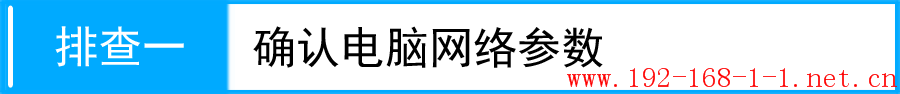 排查一

确认电脑网络参数

www.192-168-1-1.net.cn